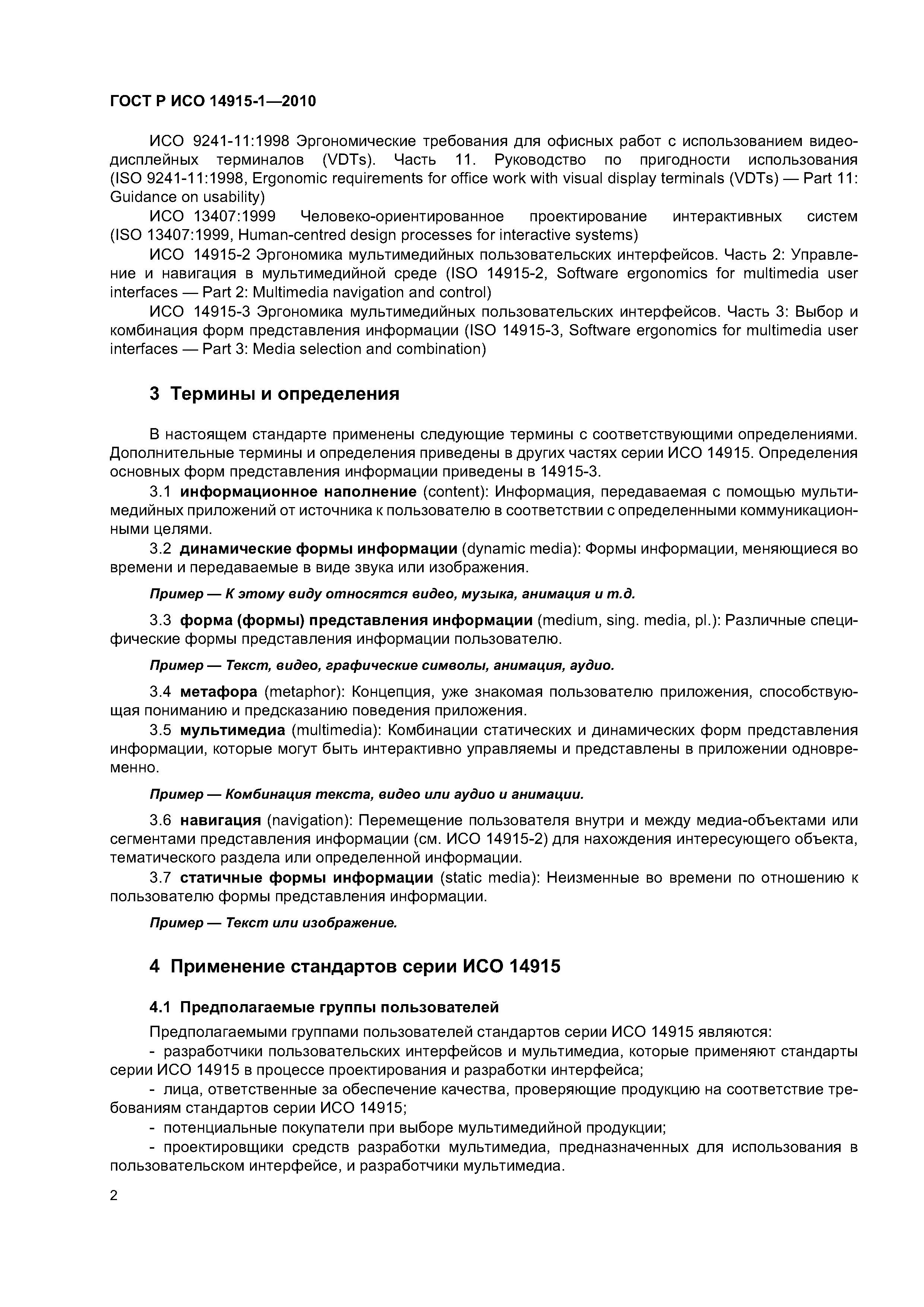 ГОСТ Р ИСО 14915-1—2010

ИСО 9241-11:1998 Эргономические требования для офисных работ с использованием видеодисплейных терминалов (VDTs). Часть 11. Руководство по пригодности использования (ISO 9241-11:1998, Ergonomic requirements for office work with visual display terminals (VDTs) — Part 11: Guidance on usability)

ИСО 13407:1999 Человеко-ориентированное проектирование интерактивных систем (ISO 13407:1999, Human-centred design processes for interactive systems)

ИСО 14915-2 Эргономика мультимедийных пользовательских интерфейсов. Часть 2: Управление и навигация в мультимедийной среде (ISO 14915-2, Software ergonomics for multimedia user interfaces — Part 2: Multimedia navigation and control)

ИСО 14915-3 Эргономика мультимедийных пользовательских интерфейсов. Часть 3: Выбор и комбинация форм представления информации (ISO 14915-3, Software ergonomics for multimedia user interfaces — Part 3: Media selection and combination)

3 Термины и определения

В настоящем стандарте применены следующие термины с соответствующими определениями. Дополнительные термины и определения приведены в других частях серии ИСО 14915. Определения основных форм представления информации приведены в 14915-3.

3.1 информационное наполнение (content): Информация, передаваемая с помощью мультимедийных приложений от источника к пользователю в соответствии с определенными коммуникационными целями.

3.2 динамические формы информации (dynamic media): Формы информации, меняющиеся во времени и передаваемые в виде звука или изображения.

Пример — К этому виду относятся видео, музыка, анимация и т.д.

3.3 форма (формы) представления информации (medium, sing. media, pl.): Различные специфические формы представления информации пользователю.

Пример — Текст, видео, графические символы, анимация, аудио.

3.4 метафора (metaphor): Концепция, уже знакомая пользователю приложения, способствующая пониманию и предсказанию поведения приложения.

3.5 мультимедиа (multimedia): Комбинации статических и динамических форм представления информации, которые могут быть интерактивно управляемы и представлены в приложении одновременно.

Пример — Комбинация текста, видео или аудио и анимации.

3.6 навигация (navigation): Перемещение пользователя внутри и между медиа-объектами или сегментами представления информации (см. ИСО 14915-2) для нахождения интересующего объекта, тематического раздела или определенной информации.

3.7 статичные формы информации (static media): Неизменные во времени по отношению к пользователю формы представления информации.

Пример — Текст или изображение.

4 Применение стандартов серии ИСО 14915

4.1 Предполагаемые группы пользователей

Предполагаемыми группами пользователей стандартов серии ИСО 14915 являются:

- разработчики пользовательских интерфейсов и мультимедиа, которые применяют стандарты серии ИСО 14915 в процессе проектирования и разработки интерфейса;

- лица, ответственные за обеспечение качества, проверяющие продукцию на соответствие требованиям стандартов серии ИСО 14915;

- потенциальные покупатели при выборе мультимедийной продукции;

- проектировщики средств разработки мультимедиа, предназначенных для использования в пользовательском интерфейсе, и разработчики мультимедиа.

2